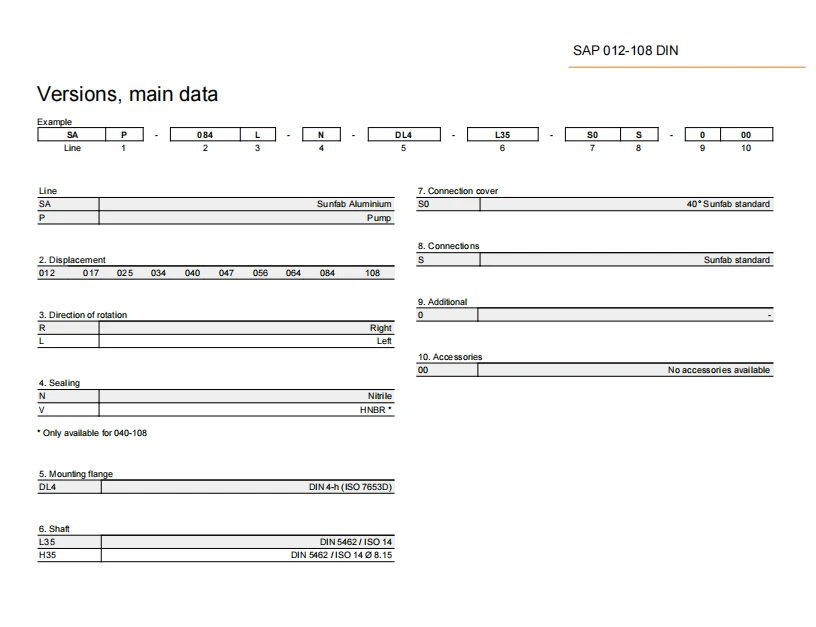 SAP 012-108 DIN

Versions, main data

Example

| SA | P | - | 084 | L | - | N | - | DL4 | - | L35 | - | S0 | S | - | 0 | 00 |
|---|---|---|---|---|---|---|---|---|---|---|---|---|---|---|---|---|
| Line | 1 | | 2 | 3 | | 4 | | 5 | | 6 | | 7 | 8 | | 9 | 10 |

Line

| SA | Sunfab Aluminium |
|---|---|
| P | Pump |

2. Displacement

| 012 | 017 | 025 | 034 | 040 | 047 | 056 | 064 | 084 | 108 |
|---|---|---|---|---|---|---|---|---|---|

3. Direction of rotation

| R | Right |
|---|---|
| L | Left |

4. Sealing

| N | Nitrile |
|---|---|
| V | HNBR * |

* Only available for 040-108

5. Mounting flange

| DL4 | DIN 4-h (ISO 7653D) |
|---|---|

6. Shaft

| L35 | DIN 5462 / ISO 14 |
|---|---|
| H35 | DIN 5462 / ISO 14 Ø 8.15 |

7. Connection cover

| S0 | 40° Sunfab standard |
|---|---|

8. Connections

| S | Sunfab standard |
|---|---|

9. Additional

| 0 | - |
|---|---|

10. Accessories

| 00 | No accessories available |
|---|---|